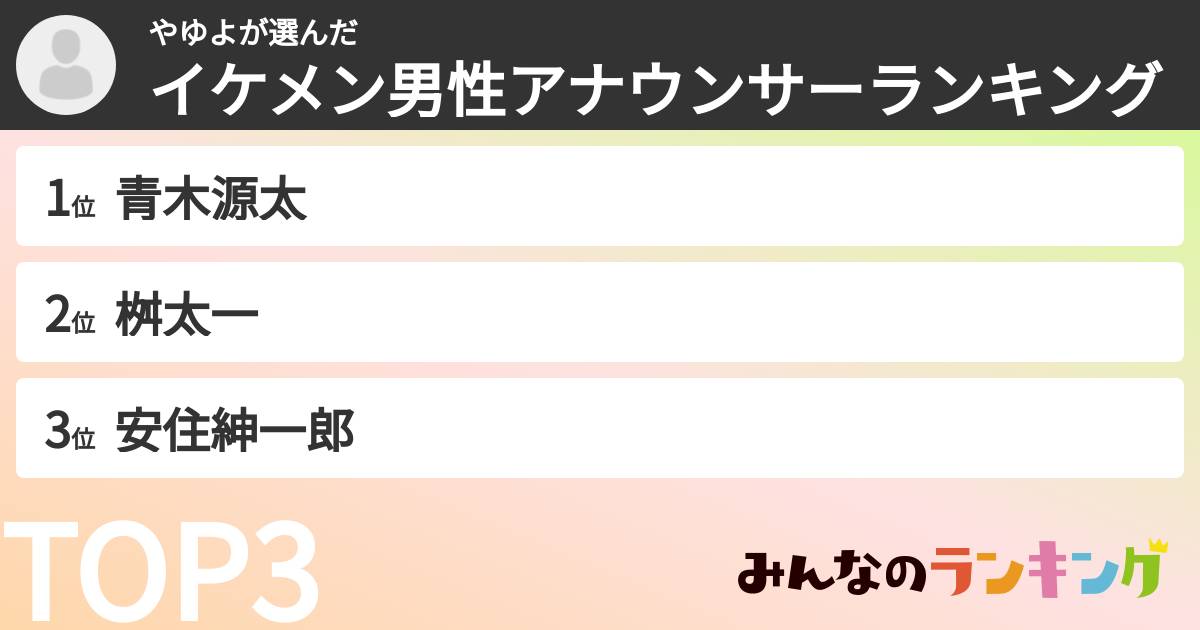 やゆよが選んだ
イケメン男性アナウンサーランキング

1位 青木源太

2位 桝太一

3位 安住紳一郎

TOP3

みんなのランキング